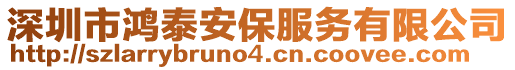 深圳市鸿泰安保服务有限公司
http://szlarrybruno4.cn.coovee.com